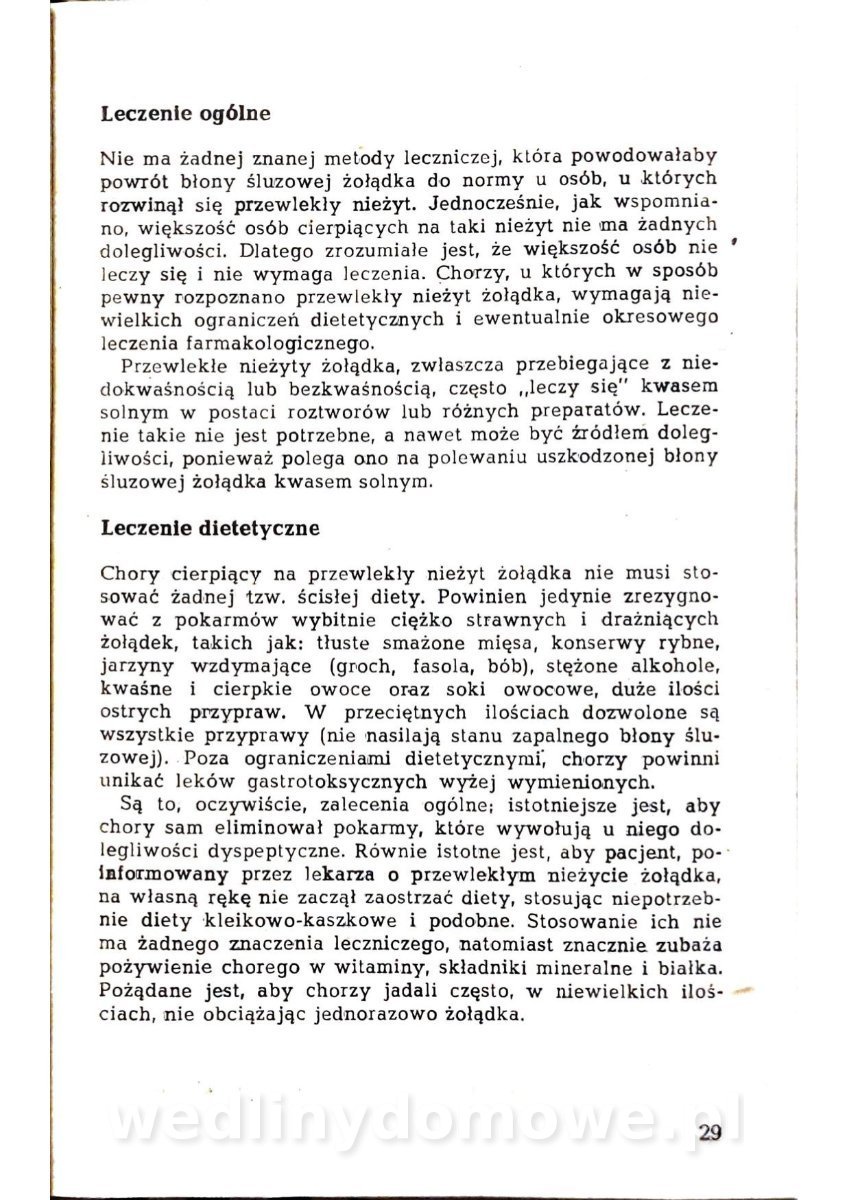 **Leczenie ogólne**

Nie ma żadnej znanej metody leczniczej, która powodowałaby powrót błony śluzowej żołądka do normy u osób, u których rozwinął się przewlekły nieżyt. Jednocześnie, jak wspomniano, większość osób cierpiących na taki nieżyt nie ma żadnych dolegliwości. Dlatego zrozumiałe jest, że większość osób nie leczy się i nie wymaga leczenia. Chorzy, u których w sposób pewny rozpoznano przewlekły nieżyt żołądka, wymagają niewielkich ograniczeń dietetycznych i ewentualnie okresowego leczenia farmakologicznego.

Przewlekłe nieżyty żołądka, zwłaszcza przebiegające z niedokwaśnością lub bezkwaśnością, często „leczy się" kwasem solnym w postaci roztworów lub różnych preparatów. Leczenie takie nie jest potrzebne, a nawet może być źródłem dolegliwości, ponieważ polega ono na polewaniu uszkodzonej błony śluzowej żołądka kwasem solnym.

**Leczenie dietetyczne**

Chory cierpiący na przewlekły nieżyt żołądka nie musi stosować żadnej tzw. ścisłej diety. Powinien jedynie zrezygnować z pokarmów wybitnie ciężko strawnych i drażniących żołądek, takich jak: tłuste smażone mięsa, konserwy rybne, jarzyny wzdymające (groch, fasola, bób), stężone alkohole, kwaśne i cierpkie owoce oraz soki owocowe, duże ilości ostrych przypraw. W przeciętnych ilościach dozwolone są wszystkie przyprawy (nie nasilają stanu zapalnego błony śluzowej). Poza ograniczeniami dietetycznymi, chorzy powinni unikać leków gastrotoksycznych wyżej wymienionych.

Są to, oczywiście, zalecenia ogólne; istotniejsze jest, aby chory sam eliminował pokarmy, które wywołują u niego dolegliwości dyspeptyczne. Równie istotne jest, aby pacjent, poinformowany przez lekarza o przewlekłym nieżycie żołądka, na własną rękę nie zaczął zaostrzać diety, stosując niepotrzebnie diety kleikowo-kaszkowe i podobne. Stosowanie ich nie ma żadnego znaczenia leczniczego, natomiast znacznie zubaża pożywienie chorego w witaminy, składniki mineralne i białka. Pożądane jest, aby chorzy jadali często, w niewielkich ilościach, nie obciążając jednorazowo żołądka.

wedlinydomowe.pl

29